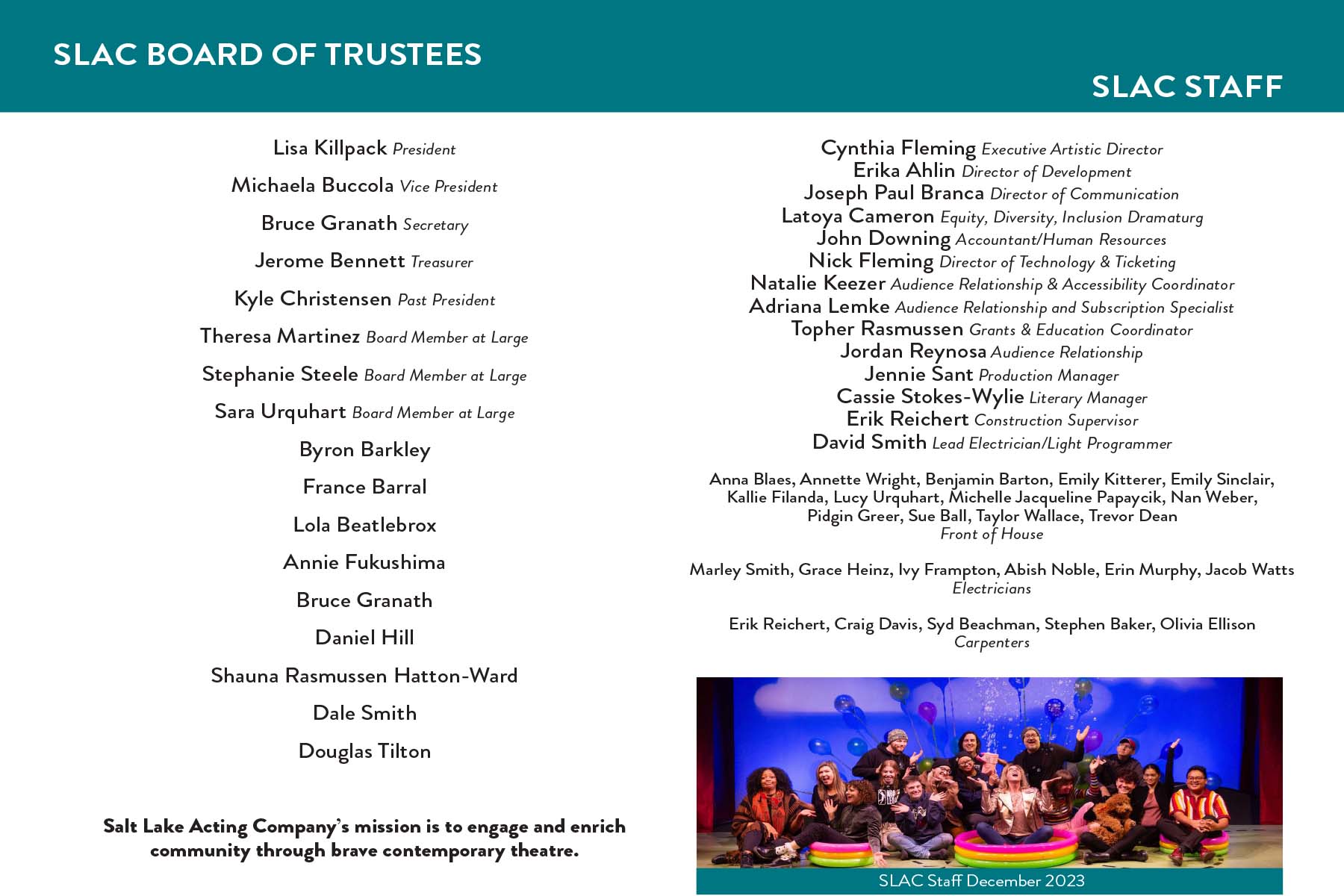 SLAC BOARD OF TRUSTEES

Lisa Killpack President

Michaela Buccola Vice President

Bruce Granath Secretary

Jerome Bennett Treasurer

Kyle Christensen Past President

Theresa Martinez Board Member at Large

Stephanie Steele Board Member at Large

Sara Urquhart Board Member at Large

Byron Barkley

France Barral

Lola Beatlebrox

Annie Fukushima

Bruce Granath

Daniel Hill

Shauna Rasmussen Hatton-Ward

Dale Smith

Douglas Tilton

Salt Lake Acting Company's mission is to engage and enrich community through brave contemporary theatre.

SLAC STAFF

Cynthia Fleming Executive Artistic Director
Erika Ahlin Director of Development
Joseph Paul Branca Director of Communication
Latoya Cameron Equity, Diversity, Inclusion Dramaturg
John Downing Accountant/Human Resources
Nick Fleming Director of Technology & Ticketing
Natalie Keezer Audience Relationship & Accessibility Coordinator
Adriana Lemke Audience Relationship and Subscription Specialist
Topher Rasmussen Grants & Education Coordinator
Jordan Reynosa Audience Relationship
Jennie Sant Production Manager
Cassie Stokes-Wylie Literary Manager
Erik Reichert Construction Supervisor
David Smith Lead Electrician/Light Programmer

Anna Blaes, Annette Wright, Benjamin Barton, Emily Kitterer, Emily Sinclair, Kallie Filanda, Lucy Urquhart, Michelle Jacqueline Papaycik, Nan Weber, Pidgin Greer, Sue Ball, Taylor Wallace, Trevor Dean
Front of House

Marley Smith, Grace Heinz, Ivy Frampton, Abish Noble, Erin Murphy, Jacob Watts
Electricians

Erik Reichert, Craig Davis, Syd Beachman, Stephen Baker, Olivia Ellison
Carpenters

SLAC Staff December 2023